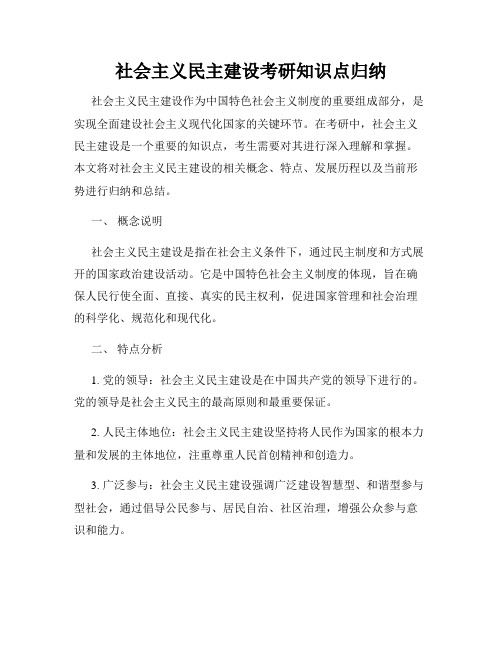 社会主义民主建设考研知识点归纳

社会主义民主建设作为中国特色社会主义制度的重要组成部分，是实现全面建设社会主义现代化国家的关键环节。在考研中，社会主义民主建设是一个重要的知识点，考生需要对其进行深入理解和掌握。本文将对社会主义民主建设的相关概念、特点、发展历程以及当前形势进行归纳和总结。

一、 概念说明

社会主义民主建设是指在社会主义条件下，通过民主制度和方式展开的国家政治建设活动。它是中国特色社会主义制度的体现，旨在确保人民行使全面、直接、真实的民主权利，促进国家管理和社会治理的科学化、规范化和现代化。

二、 特点分析

1. 党的领导：社会主义民主建设是在中国共产党的领导下进行的。党的领导是社会主义民主的最高原则和最重要保证。

2. 人民主体地位：社会主义民主建设坚持将人民作为国家的根本力量和发展的主体地位，注重尊重人民首创精神和创造力。

3. 广泛参与：社会主义民主建设强调广泛建设智慧型、和谐型参与型社会，通过倡导公民参与、居民自治、社区治理，增强公众参与意识和能力。